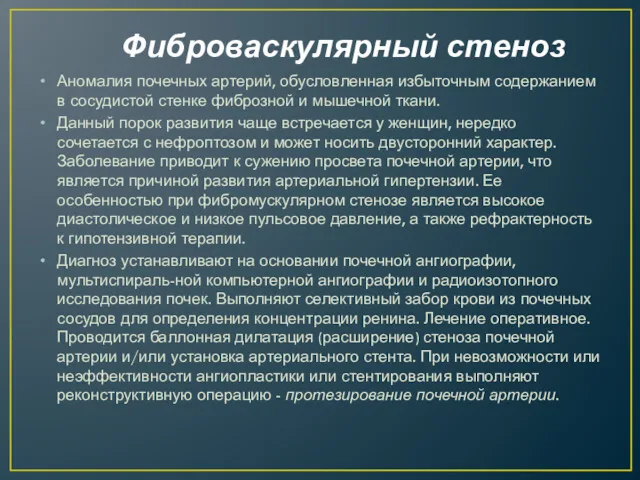 Фиброваскулярный стеноз

• Аномалия почечных артерий, обусловленная избыточным содержанием в сосудистой стенке фиброзной и мышечной ткани.
• Данный порок развития чаще встречается у женщин, нередко сочетается с нефроптозом и может носить двусторонний характер. Заболевание приводит к сужению просвета почечной артерии, что является причиной развития артериальной гипертензии. Ее особенностью при фибромускулярном стенозе является высокое диастолическое и низкое пульсовое давление, а также рефрактерность к гипотензивной терапии.
• Диагноз устанавливают на основании почечной ангиографии, мультиспираль-ной компьютерной ангиографии и радиоизотопного исследования почек. Выполняют селективный забор крови из почечных сосудов для определения концентрации ренина. Лечение оперативное. Проводится баллонная дилатация (расширение) стеноза почечной артерии и/или установка артериального стента. При невозможности или неэффективности ангиопластики или стентирования выполняют реконструктивную операцию - протезирование почечной артерии.